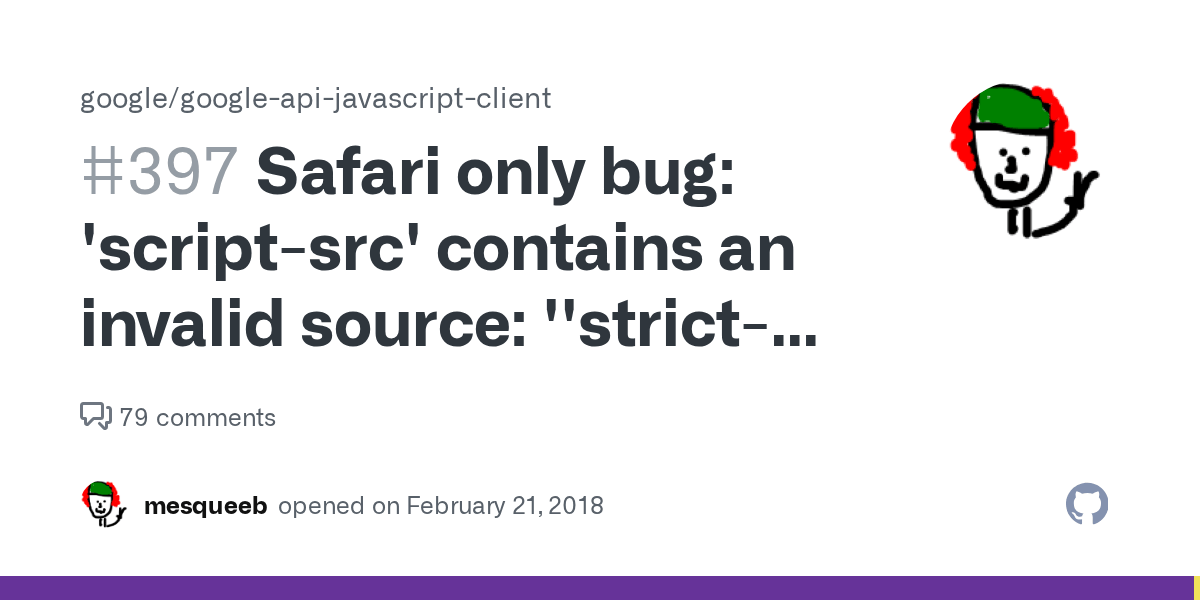 google/google-api-javascript-client

#397 Safari only bug: 'script-src' contains an invalid source: ''strict-...

79 comments

mesqueeb opened on February 21, 2018